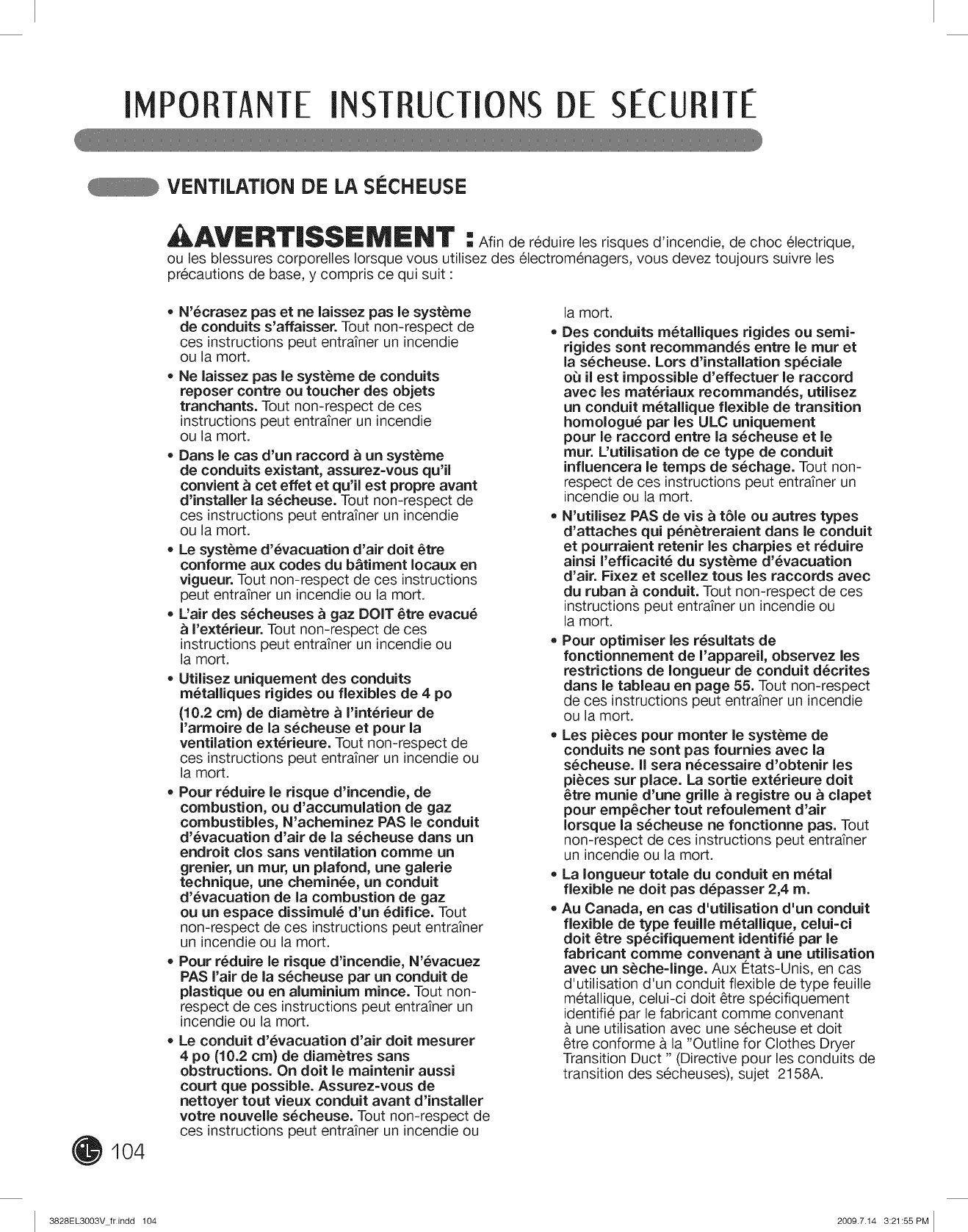 IMPORTANTE INSTRUCTIONS DE SÉCURITÉ

VENTILATION DE LA SÉCHEUSE

AVERTISSEMENT : Afin de réduire les risques d'incendie, de choc électrique, ou les blessures corporelles lorsque vous utilisez des électroménagers, vous devez toujours suivre les précautions de base, y compris ce qui suit :

• N'écrasez pas et ne laissez pas le système de conduits s'affaisser. Tout non-respect de ces instructions peut entraîner un incendie ou la mort.
• Ne laissez pas le système de conduits reposer contre ou toucher des objets tranchants. Tout non-respect de ces instructions peut entraîner un incendie ou la mort.
• Dans le cas d'un raccord à un système de conduits existant, assurez-vous qu'il convient à cet effet et qu'il est propre avant d'installer la sécheuse. Tout non-respect de ces instructions peut entraîner un incendie ou la mort.
• Le système d'évacuation d'air doit être conforme aux codes du bâtiment locaux en vigueur. Tout non-respect de ces instructions peut entraîner un incendie ou la mort.
• L'air des sécheuses à gaz DOIT être evacué à l'extérieur. Tout non-respect de ces instructions peut entraîner un incendie ou la mort.
• Utilisez uniquement des conduits métalliques rigides ou flexibles de 4 po (10.2 cm) de diamètre à l'intérieur de l'armoire de la sécheuse et pour la ventilation extérieure. Tout non-respect de ces instructions peut entraîner un incendie ou la mort.
• Pour réduire le risque d'incendie, de combustion, ou d'accumulation de gaz combustibles, N'acheminez PAS le conduit d'évacuation d'air de la sécheuse dans un endroit clos sans ventilation comme un grenier, un mur, un plafond, une galerie technique, une cheminée, un conduit d'évacuation de la combustion de gaz ou un espace dissimulé d'un édifice. Tout non-respect de ces instructions peut entraîner un incendie ou la mort.
• Pour réduire le risque d'incendie, N'évacuez PAS l'air de la sécheuse par un conduit de plastique ou en aluminium mince. Tout non-respect de ces instructions peut entraîner un incendie ou la mort.
• Le conduit d'évacuation d'air doit mesurer 4 po (10.2 cm) de diamètres sans obstructions. On doit le maintenir aussi court que possible. Assurez-vous de nettoyer tout vieux conduit avant d'installer votre nouvelle sécheuse. Tout non-respect de ces instructions peut entraîner un incendie ou la mort.
• Des conduits métalliques rigides ou semi-rigides sont recommandés entre le mur et la sécheuse. Lors d'installation spéciale où il est impossible d'effectuer le raccord avec les matériaux recommandés, utilisez un conduit métallique flexible de transition homologué par les ULC uniquement pour le raccord entre la sécheuse et le mur. L'utilisation de ce type de conduit influencera le temps de séchage. Tout non-respect de ces instructions peut entraîner un incendie ou la mort.
• N'utilisez PAS de vis à tôle ou autres types d'attaches qui pénètreraient dans le conduit et pourraient retenir les charpies et réduire ainsi l'efficacité du système d'évacuation d'air. Fixez et scellez tous les raccords avec du ruban à conduit. Tout non-respect de ces instructions peut entraîner un incendie ou la mort.
• Pour optimiser les résultats de fonctionnement de l'appareil, observez les restrictions de longueur de conduit décrites dans le tableau en page 55. Tout non-respect de ces instructions peut entraîner un incendie ou la mort.
• Les pièces pour monter le système de conduits ne sont pas fournies avec la sécheuse. Il sera nécessaire d'obtenir les pièces sur place. La sortie extérieure doit être munie d'une grille à registre ou à clapet pour empêcher tout refoulement d'air lorsque la sécheuse ne fonctionne pas. Tout non-respect de ces instructions peut entraîner un incendie ou la mort.
• La longueur totale du conduit en métal flexible ne doit pas dépasser 2,4 m.
• Au Canada, en cas d'utilisation d'un conduit flexible de type feuille métallique, celui-ci doit être spécifiquement identifié par le fabricant comme convenant à une utilisation avec un sèche-linge. Aux États-Unis, en cas d'utilisation d'un conduit flexible de type feuille métallique, celui-ci doit être spécifiquement identifié par le fabricant comme convenant à une utilisation avec une sécheuse et doit être conforme à la "Outline for Clothes Dryer Transition Duct " (Directive pour les conduits de transition des sécheuses), sujet 2158A.

104

3828EL3003V_fr.indd 104 2009.7.14 3:21:55 PM